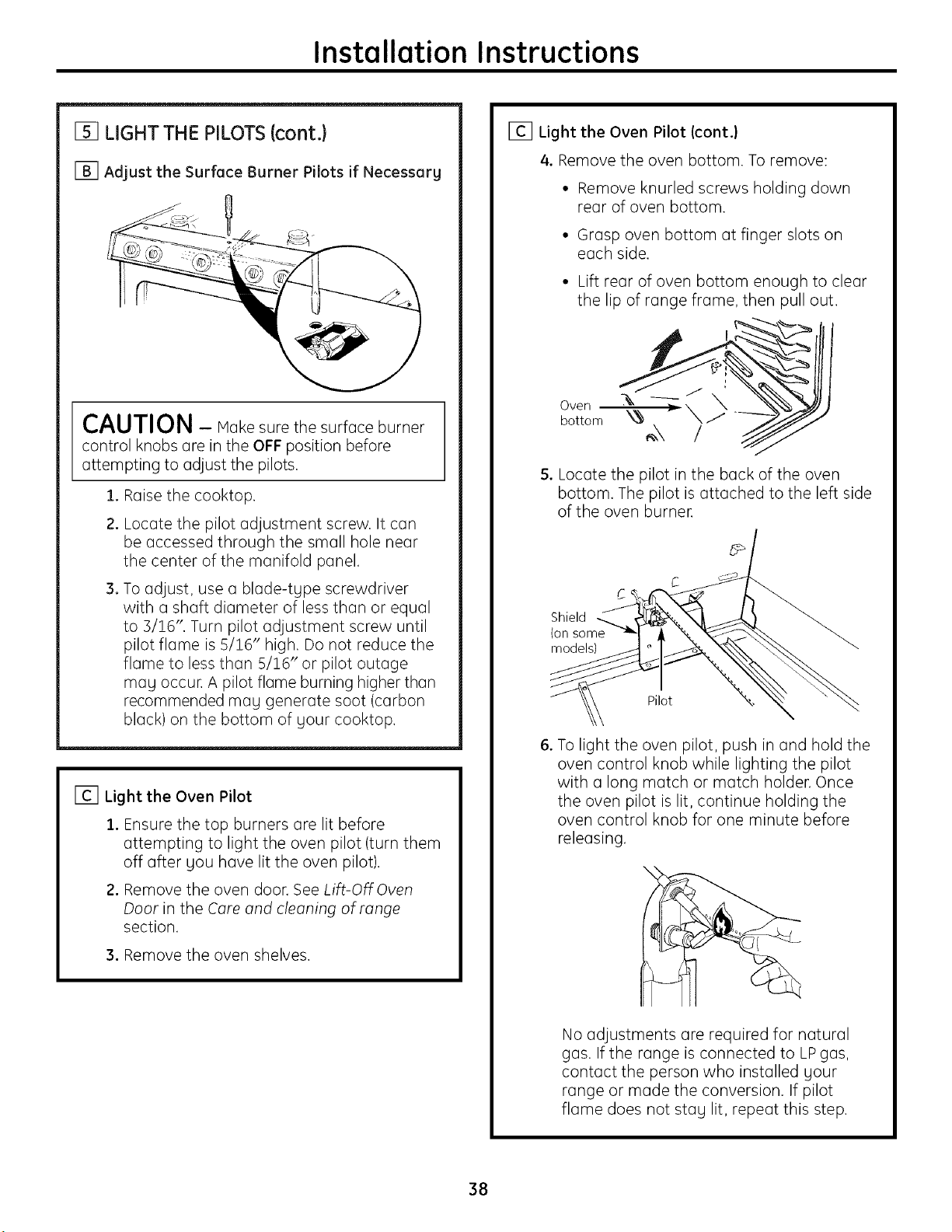 Installation Instructions

5 LIGHT THE PILOTS (cont.)

B Adjust the Surface Burner Pilots if Necessary

CAUTION – Make sure the surface burner control knobs are in the OFF position before attempting to adjust the pilots.

1. Raise the cooktop.

2. Locate the pilot adjustment screw. It can be accessed through the small hole near the center of the manifold panel.

3. To adjust, use a blade-type screwdriver with a shaft diameter of less than or equal to 3/16". Turn pilot adjustment screw until pilot flame is 5/16" high. Do not reduce the flame to less than 5/16" or pilot outage may occur. A pilot flame burning higher than recommended may generate soot (carbon black) on the bottom of your cooktop.

C Light the Oven Pilot

1. Ensure the top burners are lit before attempting to light the oven pilot (turn them off after you have lit the oven pilot).

2. Remove the oven door. See Lift-Off Oven Door in the Care and cleaning of range section.

3. Remove the oven shelves.

C Light the Oven Pilot (cont.)

4. Remove the oven bottom. To remove:

• Remove knurled screws holding down rear of oven bottom.

• Grasp oven bottom at finger slots on each side.

• Lift rear of oven bottom enough to clear the lip of range frame, then pull out.

Oven bottom

5. Locate the pilot in the back of the oven bottom. The pilot is attached to the left side of the oven burner.

Shield (on some models)

Pilot

6. To light the oven pilot, push in and hold the oven control knob while lighting the pilot with a long match or match holder. Once the oven pilot is lit, continue holding the oven control knob for one minute before releasing.

No adjustments are required for natural gas. If the range is connected to LP gas, contact the person who installed your range or made the conversion. If pilot flame does not stay lit, repeat this step.

38